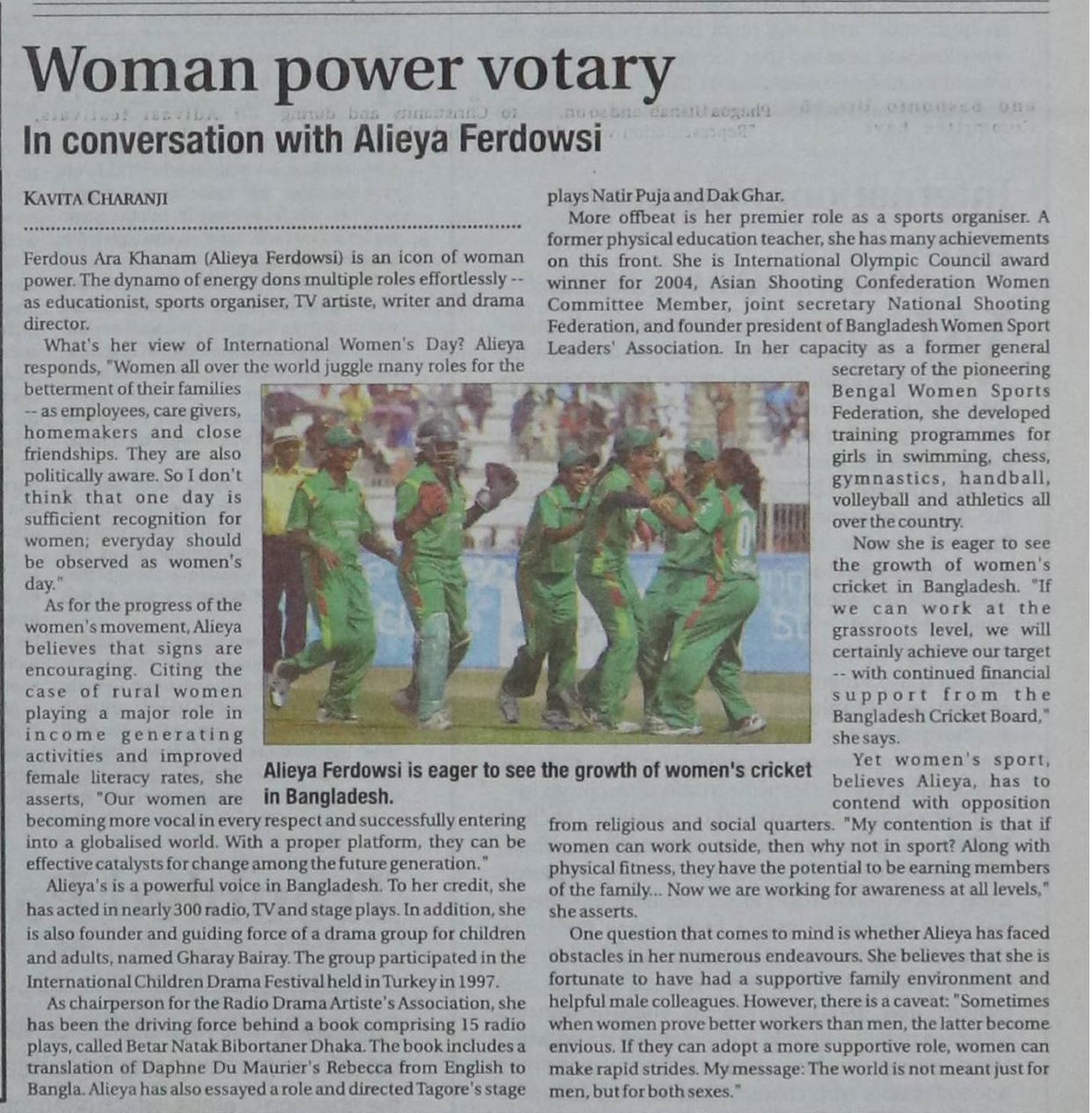 Woman power votary

In conversation with Alieya Ferdowsi

KAVITA CHARANJI

Ferdous Ara Khanam (Alieya Ferdowsi) is an icon of woman power. The dynamo of energy dons multiple roles effortlessly -- as educationist, sports organiser, TV artiste, writer and drama director.

What's her view of International Women's Day? Alieya responds, "Women all over the world juggle many roles for the betterment of their families -- as employees, care givers, homemakers and close friendships. They are also politically aware. So I don't think that one day is sufficient recognition for women; everyday should be observed as women's day."

As for the progress of the women's movement, Alieya believes that signs are encouraging. Citing the case of rural women playing a major role in income generating activities and improved female literacy rates, she asserts, "Our women are becoming more vocal in every respect and successfully entering into a globalised world. With a proper platform, they can be effective catalysts for change among the future generation."

Alieya's is a powerful voice in Bangladesh. To her credit, she has acted in nearly 300 radio, TV and stage plays. In addition, she is also founder and guiding force of a drama group for children and adults, named Gharay Bairay. The group participated in the International Children Drama Festival held in Turkey in 1997.

As chairperson for the Radio Drama Artiste's Association, she has been the driving force behind a book comprising 15 radio plays, called Betar Natak Bibortaner Dhaka. The book includes a translation of Daphne Du Maurier's Rebecca from English to Bangla. Alieya has also essayed a role and directed Tagore's stage plays Natir Puja and Dak Ghar.

More offbeat is her premier role as a sports organiser. A former physical education teacher, she has many achievements on this front. She is International Olympic Council award winner for 2004, Asian Shooting Confederation Women Committee Member, joint secretary National Shooting Federation, and founder president of Bangladesh Women Sport Leaders' Association. In her capacity as a former general secretary of the pioneering Bengal Women Sports Federation, she developed training programmes for girls in swimming, chess, gymnastics, handball, volleyball and athletics all over the country.

Now she is eager to see the growth of women's cricket in Bangladesh. "If we can work at the grassroots level, we will certainly achieve our target -- with continued financial support from the Bangladesh Cricket Board," she says.

Yet women's sport, believes Alieya, has to contend with opposition from religious and social quarters. "My contention is that if women can work outside, then why not in sport? Along with physical fitness, they have the potential to be earning members of the family... Now we are working for awareness at all levels," she asserts.

One question that comes to mind is whether Alieya has faced obstacles in her numerous endeavours. She believes that she is fortunate to have had a supportive family environment and helpful male colleagues. However, there is a caveat: "Sometimes when women prove better workers than men, the latter become envious. If they can adopt a more supportive role, women can make rapid strides. My message: The world is not meant just for men, but for both sexes."

Alieya Ferdowsi is eager to see the growth of women's cricket in Bangladesh.